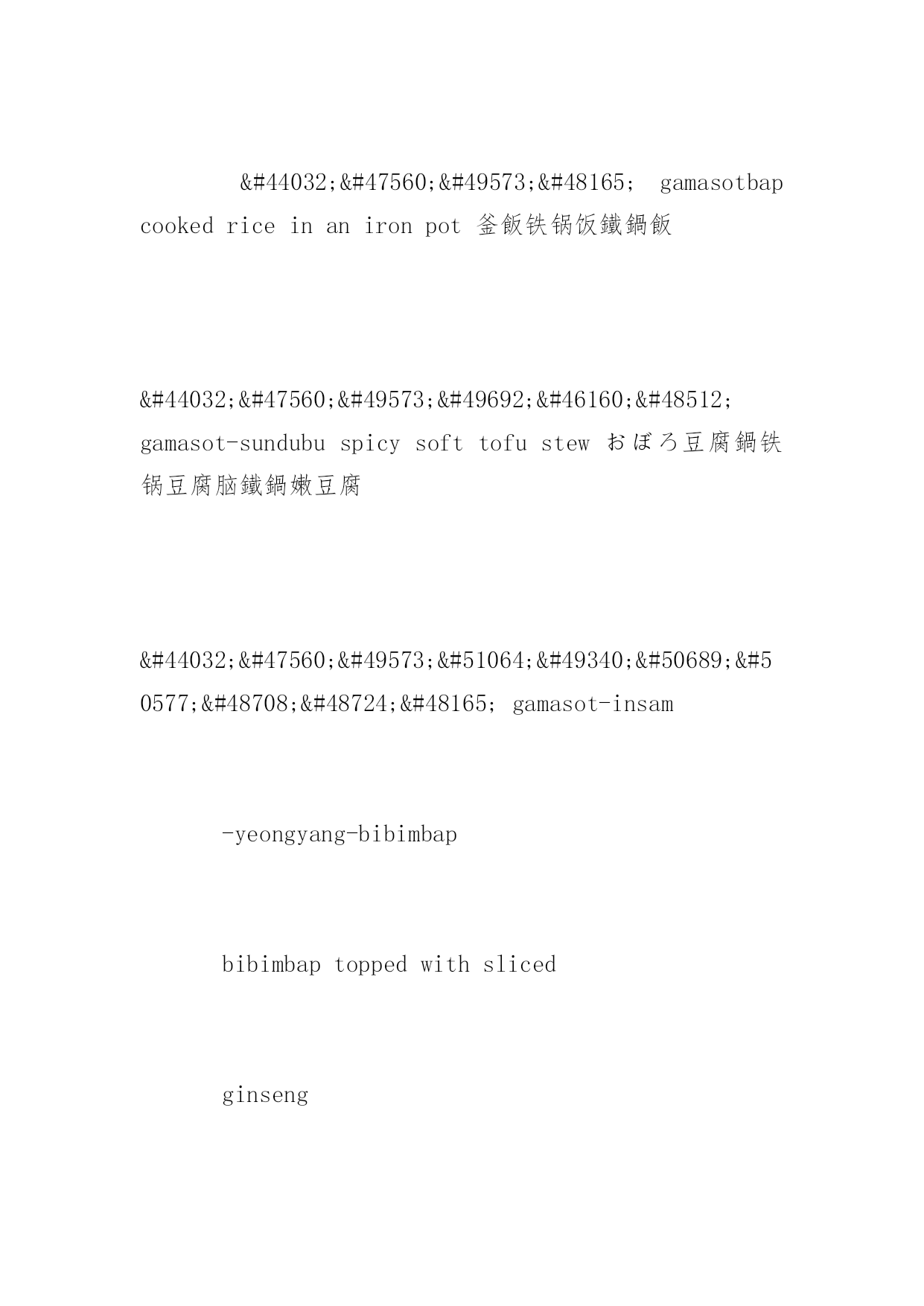 &#44032;&#47560;&#49573;&#48165; gamasotbap cooked rice in an iron pot 釜飯铁锅饭鐵鍋飯

&#44032;&#47560;&#49573;&#49692;&#46160;&#48512; gamasot-sundubu spicy soft tofu stew おぼろ豆腐鍋铁锅豆腐脑鐵鍋嫩豆腐

&#44032;&#47560;&#49573;&#51064;&#49340;&#50689;&#50577;&#48708;&#48724;&#48165; gamasot-insam

-yeongyang-bibimbap

bibimbap topped with sliced

ginseng